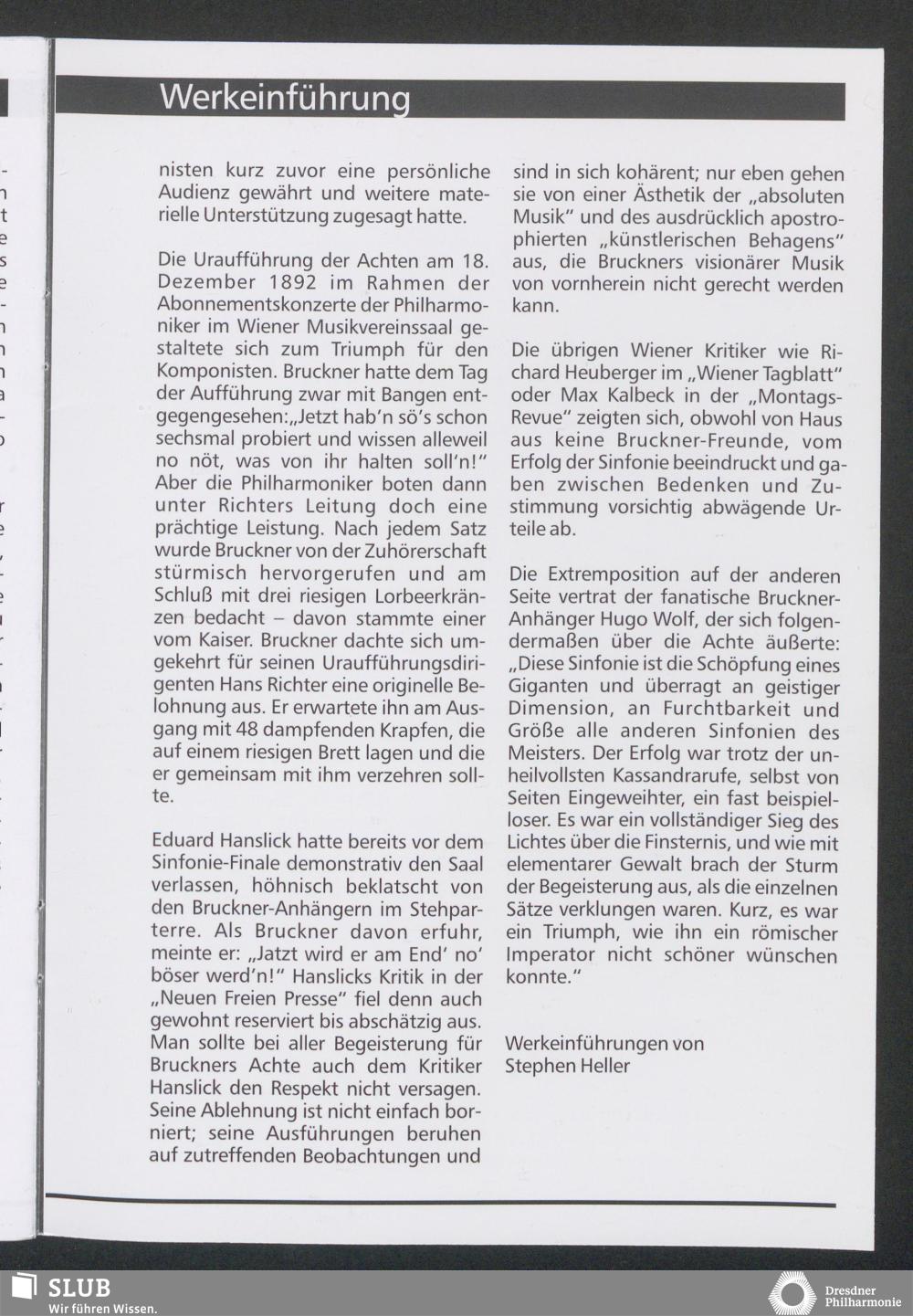 Werkeinführung

nisten kurz zuvor eine persönliche Audienz gewährt und weitere materielle Unterstützung zugesagt hatte.

Die Uraufführung der Achten am 18. Dezember 1892 im Rahmen der Abonnementskonzerte der Philharmoniker im Wiener Musikvereinssaal gestaltete sich zum Triumph für den Komponisten. Bruckner hatte dem Tag der Aufführung zwar mit Bangen entgegengesehen: „Jetzt hab'n sö's schon sechsmal probiert und wissen alleweil no nöt, was von ihr halten soll'n!" Aber die Philharmoniker boten dann unter Richters Leitung doch eine prächtige Leistung. Nach jedem Satz wurde Bruckner von der Zuhörerschaft stürmisch hervorgerufen und am Schluß mit drei riesigen Lorbeerkränzen bedacht – davon stammte einer vom Kaiser. Bruckner dachte sich umgekehrt für seinen Uraufführungsdirigenten Hans Richter eine originelle Belohnung aus. Er erwartete ihn am Ausgang mit 48 dampfenden Krapfen, die auf einem riesigen Brett lagen und die er gemeinsam mit ihm verzehren sollte.

Eduard Hanslick hatte bereits vor dem Sinfonie-Finale demonstrativ den Saal verlassen, höhnisch beklatscht von den Bruckner-Anhängern im Stehparterre. Als Bruckner davon erfuhr, meinte er: „Jatzt wird er am End' no' böser werd'n!" Hanslicks Kritik in der „Neuen Freien Presse" fiel denn auch gewohnt reserviert bis abschätzig aus. Man sollte bei aller Begeisterung für Bruckners Achte auch dem Kritiker Hanslick den Respekt nicht versagen. Seine Ablehnung ist nicht einfach borniert; seine Ausführungen beruhen auf zutreffenden Beobachtungen und sind in sich kohärent; nur eben gehen sie von einer Ästhetik der „absoluten Musik" und des ausdrücklich apostrophierten „künstlerischen Behagens" aus, die Bruckners visionärer Musik von vornherein nicht gerecht werden kann.

Die übrigen Wiener Kritiker wie Richard Heuberger im „Wiener Tagblatt" oder Max Kalbeck in der „Montags-Revue" zeigten sich, obwohl von Haus aus keine Bruckner-Freunde, vom Erfolg der Sinfonie beeindruckt und gaben zwischen Bedenken und Zustimmung vorsichtig abwägende Urteile ab.

Die Extremposition auf der anderen Seite vertrat der fanatische Bruckner-Anhänger Hugo Wolf, der sich folgendermaßen über die Achte äußerte: „Diese Sinfonie ist die Schöpfung eines Giganten und überragt an geistiger Dimension, an Furchtbarkeit und Größe alle anderen Sinfonien des Meisters. Der Erfolg war trotz der unheilvollsten Kassandrarufe, selbst von Seiten Eingeweihter, ein fast beispielloser. Es war ein vollständiger Sieg des Lichtes über die Finsternis, und wie mit elementarer Gewalt brach der Sturm der Begeisterung aus, als die einzelnen Sätze verklungen waren. Kurz, es war ein Triumph, wie ihn ein römischer Imperator nicht schöner wünschen konnte."

Werkeinführungen von Stephen Heller

SLUB
Wir führen Wissen.

Dresdner Philharmonie